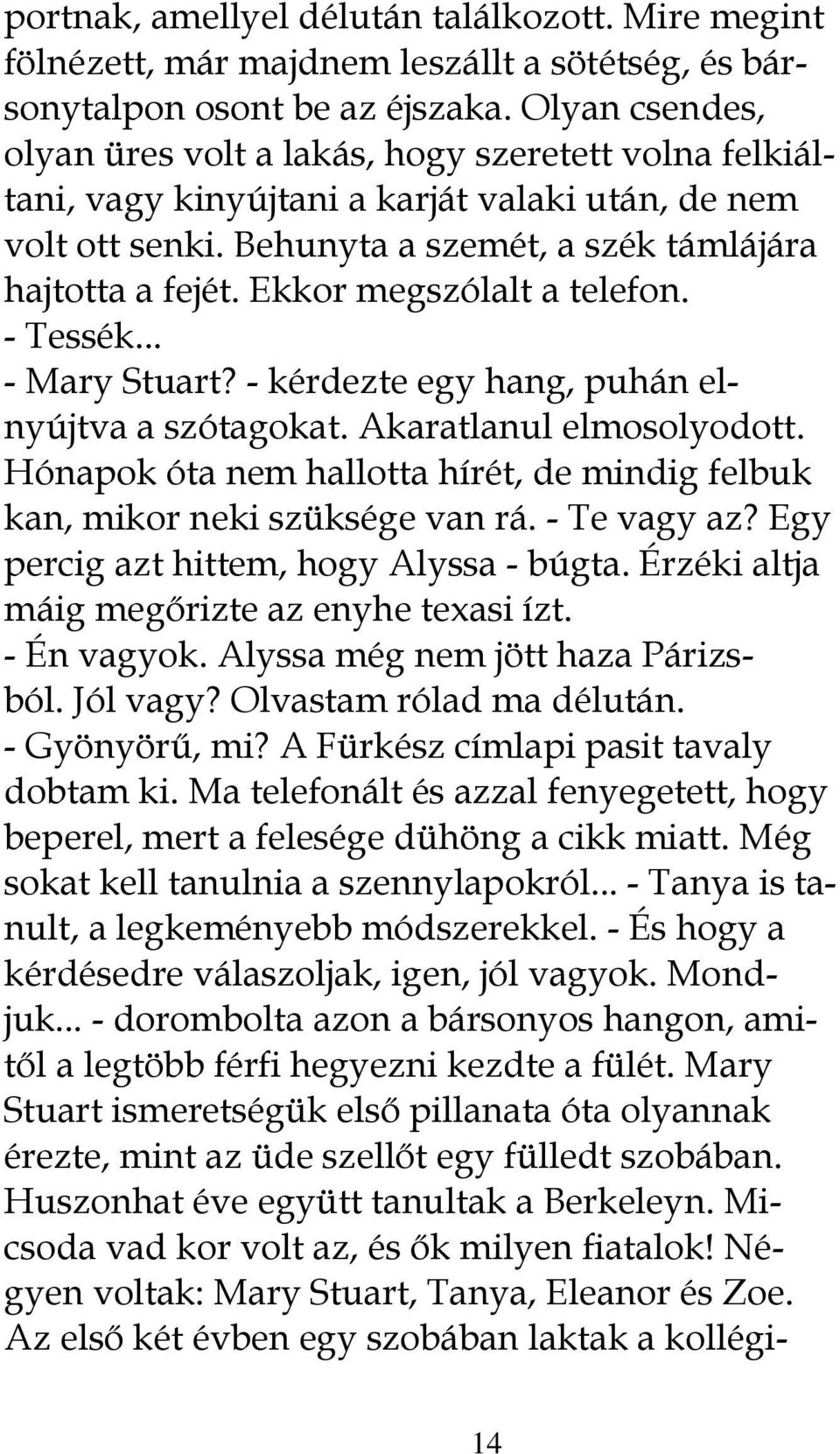 portnak, amellyel délután találkozott. Mire megint fölnézett, már majdnem leszállt a sötétség, és bársonytalpon osont be az éjszaka. Olyan csendes, olyan üres volt a lakás, hogy szeretett volna felkiáltani, vagy kinyújtani a karját valaki után, de nem volt ott senki. Behunyta a szemét, a szék támlájára hajtotta a fejét. Ekkor megszólalt a telefon.
- Tessék...
- Mary Stuart? - kérdezte egy hang, puhán elnyújtva a szótagokat. Akaratlanul elmosolyodott. Hónapok óta nem hallotta hírét, de mindig felbuk kan, mikor neki szüksége van rá. - Te vagy az? Egy percig azt hittem, hogy Alyssa - búgta. Érzéki altja máig megőrizte az enyhe texasi ízt.
- Én vagyok. Alyssa még nem jött haza Párizsból. Jól vagy? Olvastam rólad ma délután.
- Gyönyörű, mi? A Fürkész címlapi pasit tavaly dobtam ki. Ma telefonált és azzal fenyegetett, hogy beperel, mert a felesége dühöng a cikk miatt. Még sokat kell tanulnia a szennylapokról... - Tanya is tanult, a legkeményebb módszerekkel. - És hogy a kérdésedre válaszoljak, igen, jól vagyok. Mondjuk... - dorombolta azon a bársonyos hangon, amitől a legtöbb férfi hegyezni kezdte a fülét. Mary Stuart ismeretségük első pillanata óta olyannak érezte, mint az üde szellőt egy fülledt szobában. Huszonhat éve együtt tanultak a Berkeleyn. Micsoda vad kor volt az, és ők milyen fiatalok! Négyen voltak: Mary Stuart, Tanya, Eleanor és Zoe. Az első két évben egy szobában laktak a kollégi-

14